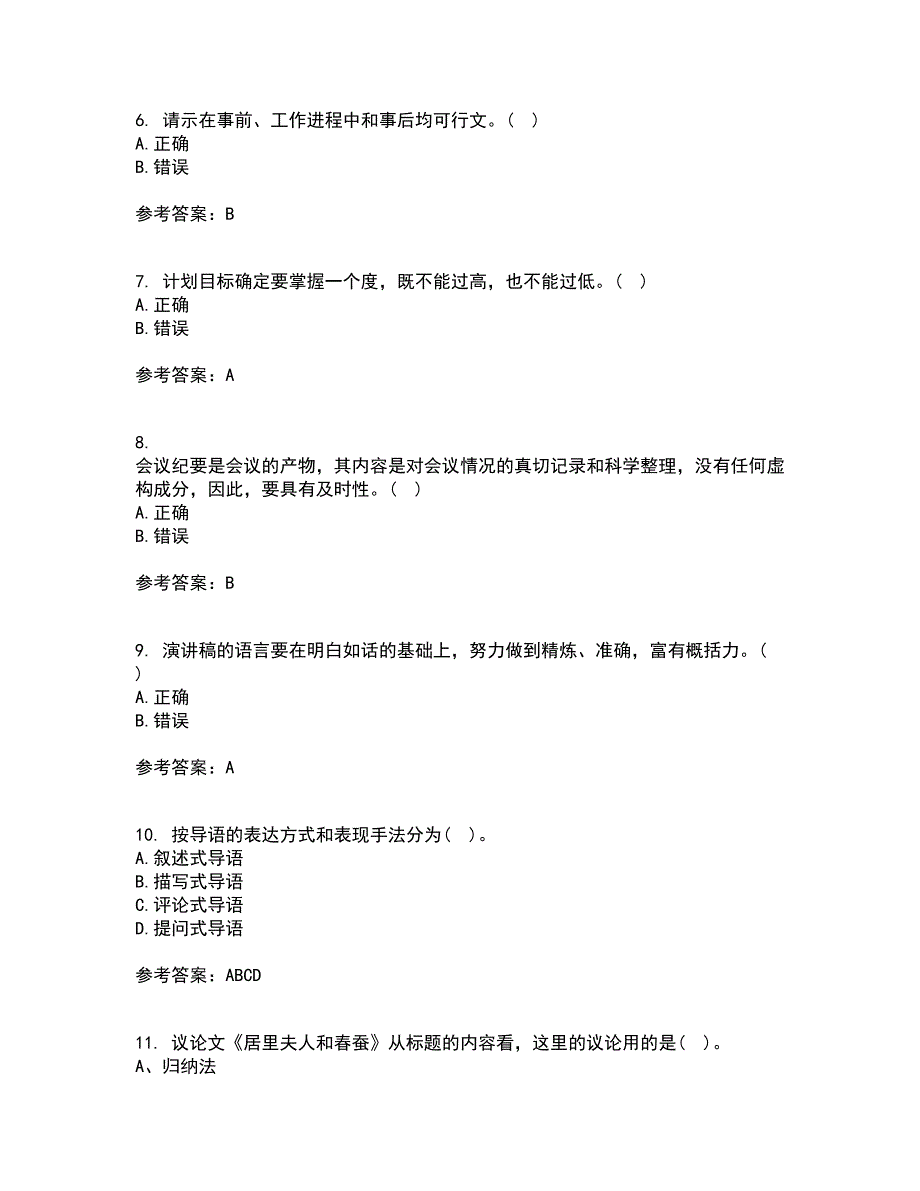 6. 请示在事前、工作进程中和事后均可行文。( )
A. 正确
B. 错误

参考答案：B

7. 计划目标确定要掌握一个度，既不能过高，也不能过低。( )
A. 正确
B. 错误

参考答案：A

8.
会议纪要是会议的产物，其内容是对会议情况的真切记录和科学整理，没有任何虚构成分，因此，要具有及时性。( )
A. 正确
B. 错误

参考答案：B

9. 演讲稿的语言要在明白如话的基础上，努力做到精炼、准确，富有概括力。( )
A. 正确
B. 错误

参考答案：A

10. 按导语的表达方式和表现手法分为( )。
A. 叙述式导语
B. 描写式导语
C. 评论式导语
D. 提问式导语

参考答案：ABCD

11. 议论文《居里夫人和春蚕》从标题的内容看，这里的议论用的是( )。
A、归纳法